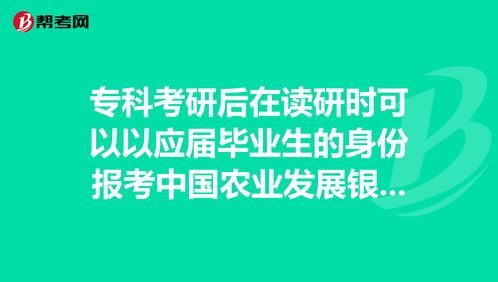 帮考网

专科考研后在读研时可以以应届毕业生的身份报考中国农业发展银...